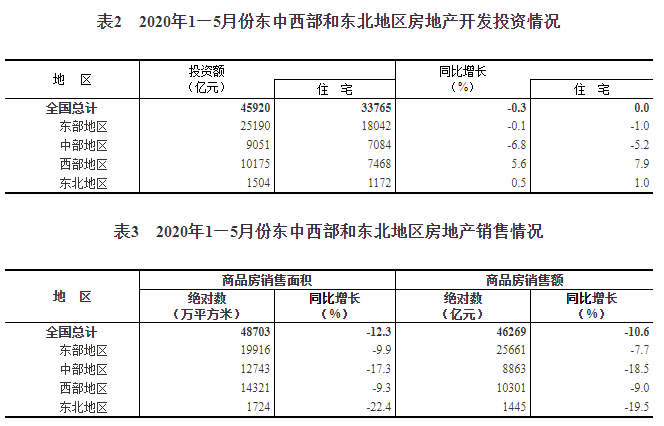 表2　2020年1—5月份东中西部和东北地区房地产开发投资情况

| 地　区 | 投资额（亿元） | 住　宅 | 同比增长（%） | 住　宅 |
|---|---|---|---|---|
| 全国总计 | 45920 | 33765 | -0.3 | 0.0 |
| 东部地区 | 25190 | 18042 | -0.1 | -1.0 |
| 中部地区 | 9051 | 7084 | -6.8 | -5.2 |
| 西部地区 | 10175 | 7468 | 5.6 | 7.9 |
| 东北地区 | 1504 | 1172 | 0.5 | 1.0 |

表3　2020年1—5月份东中西部和东北地区房地产销售情况

| 地　区 | 商品房销售面积 绝对数（万平方米） | 商品房销售面积 同比增长（%） | 商品房销售额 绝对数（亿元） | 商品房销售额 同比增长（%） |
|---|---|---|---|---|
| 全国总计 | 48703 | -12.3 | 46269 | -10.6 |
| 东部地区 | 19916 | -9.9 | 25661 | -7.7 |
| 中部地区 | 12743 | -17.3 | 8863 | -18.5 |
| 西部地区 | 14321 | -9.3 | 10301 | -9.0 |
| 东北地区 | 1724 | -22.4 | 1445 | -19.5 |